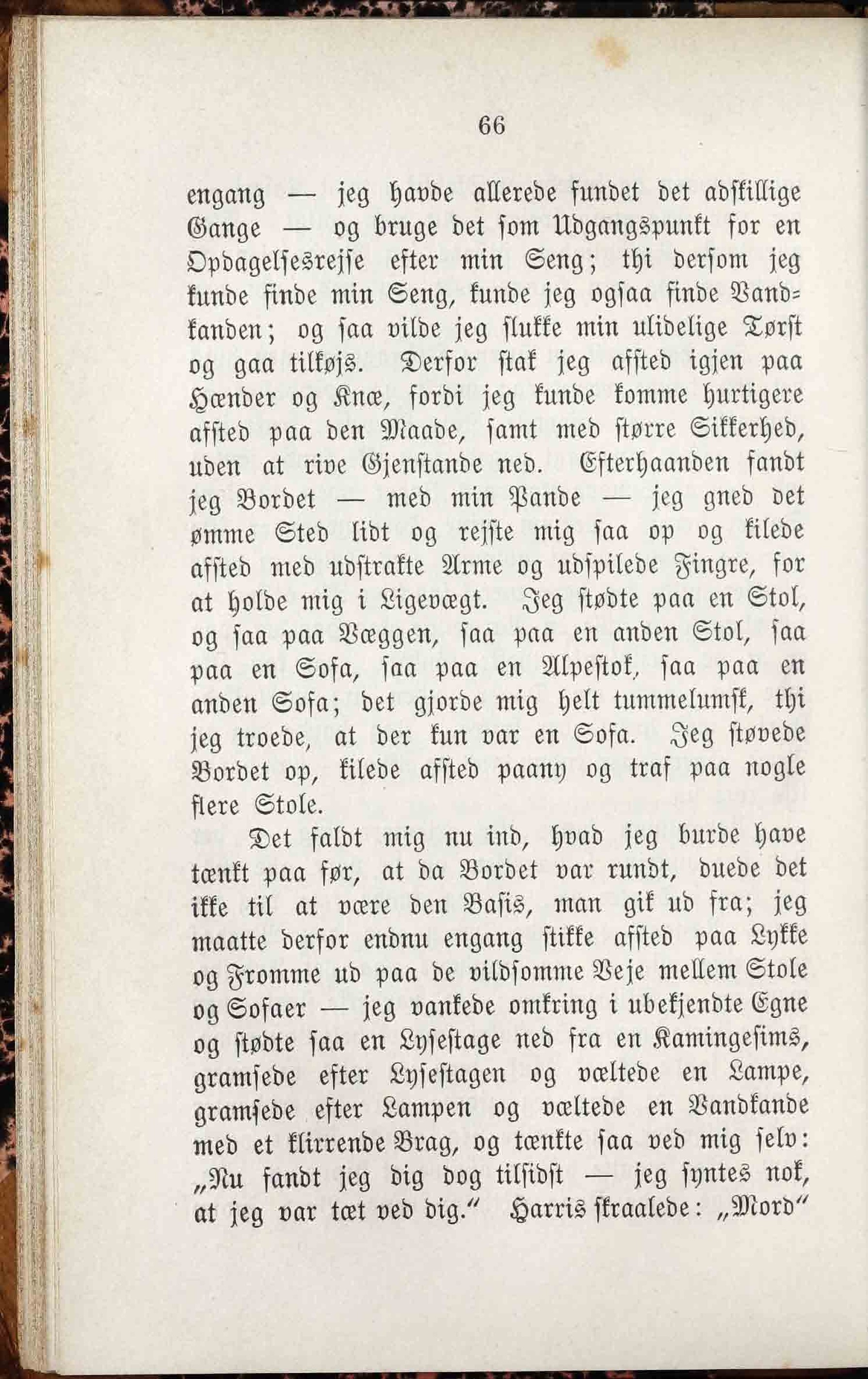 66

engang — jeg havde allerede fundet det adskillige Gange — og bruge det som Udgangspunkt for en Opdagelsesrejse efter min Seng; thi dersom jeg kunde finde min Seng, kunde jeg ogsaa finde Vandkanden; og saa vilde jeg slukke min ulidelige Tørst og gaa tilkøjs. Derfor stak jeg afsted igjen paa Hænder og Knæ, fordi jeg kunde komme hurtigere afsted paa den Maade, samt med større Sikkerhed, uden at rive Gjenstande ned. Efterhaanden fandt jeg Bordet — med min Pande — jeg gned det ømme Sted lidt og rejste mig saa op og kilede afsted med udstrakte Arme og udspilede Fingre, for at holde mig i Ligevægt. Jeg stødte paa en Stol, og saa paa Væggen, saa paa en anden Stol, saa paa en Sofa, saa paa en Alpestok, saa paa en anden Sofa; det gjorde mig helt tummelumsk, thi jeg troede, at der kun var en Sofa. Jeg støvede Bordet op, kilede afsted paany og traf paa nogle flere Stole.

Det faldt mig nu ind, hvad jeg burde have tænkt paa før, at da Bordet var rundt, duede det ikke til at være den Basis, man gik ud fra; jeg maatte derfor endnu engang stikke afsted paa Lykke og Fromme ud paa de vildsomme Veje mellem Stole og Sofaer — jeg vankede omkring i ubekjendte Egne og stødte saa en Lysestage ned fra en Kamingesims, gramsede efter Lysestagen og væltede en Lampe, gramsede efter Lampen og væltede en Vandkande med et klirrende Brag, og tænkte saa ved mig selv: „Nu fandt jeg dig dog tilsidst — jeg syntes nok, at jeg var tæt ved dig.“ Harris skraalede: „Mord“